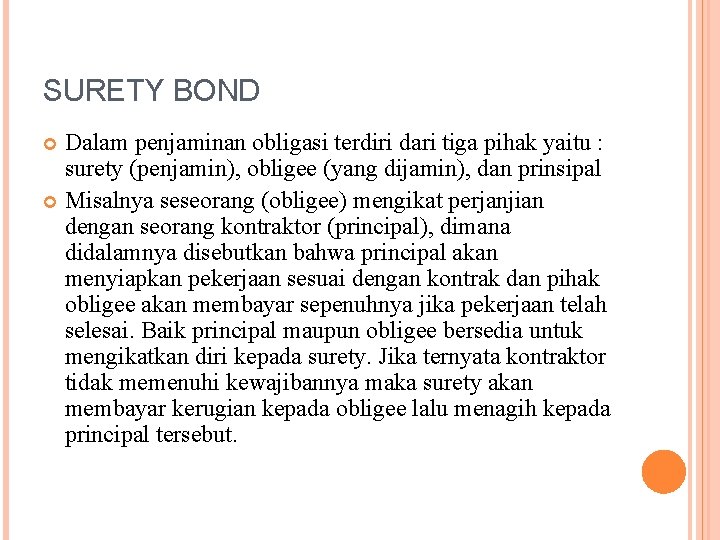 SURETY BOND

Dalam penjaminan obligasi terdiri dari tiga pihak yaitu : surety (penjamin), obligee (yang dijamin), dan prinsipal

Misalnya seseorang (obligee) mengikat perjanjian dengan seorang kontraktor (principal), dimana didalamnya disebutkan bahwa principal akan menyiapkan pekerjaan sesuai dengan kontrak dan pihak obligee akan membayar sepenuhnya jika pekerjaan telah selesai. Baik principal maupun obligee bersedia untuk mengikatkan diri kepada surety. Jika ternyata kontraktor tidak memenuhi kewajibannya maka surety akan membayar kerugian kepada obligee lalu menagih kepada principal tersebut.